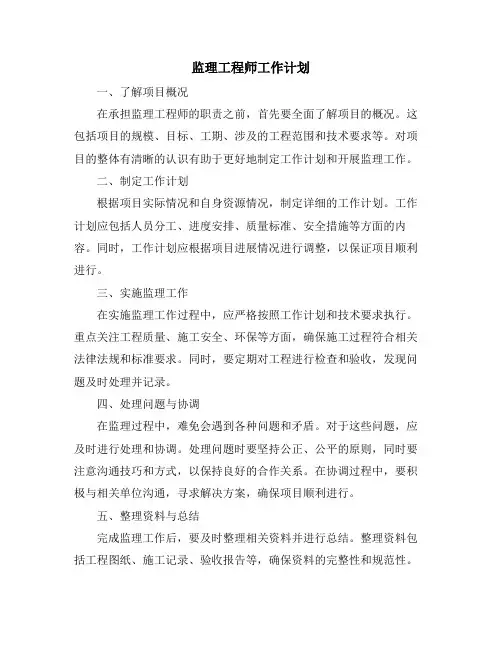 监理工程师工作计划

一、了解项目概况

在承担监理工程师的职责之前，首先要全面了解项目的概况。这包括项目的规模、目标、工期、涉及的工程范围和技术要求等。对项目的整体有清晰的认识有助于更好地制定工作计划和开展监理工作。

二、制定工作计划

根据项目实际情况和自身资源情况，制定详细的工作计划。工作计划应包括人员分工、进度安排、质量标准、安全措施等方面的内容。同时，工作计划应根据项目进展情况进行调整，以保证项目顺利进行。

三、实施监理工作

在实施监理工作过程中，应严格按照工作计划和技术要求执行。重点关注工程质量、施工安全、环保等方面，确保施工过程符合相关法律法规和标准要求。同时，要定期对工程进行检查和验收，发现问题及时处理并记录。

四、处理问题与协调

在监理过程中，难免会遇到各种问题和矛盾。对于这些问题，应及时进行处理和协调。处理问题时要坚持公正、公平的原则，同时要注意沟通技巧和方式，以保持良好的合作关系。在协调过程中，要积极与相关单位沟通，寻求解决方案，确保项目顺利进行。

五、整理资料与总结

完成监理工作后，要及时整理相关资料并进行总结。整理资料包括工程图纸、施工记录、验收报告等，确保资料的完整性和规范性。